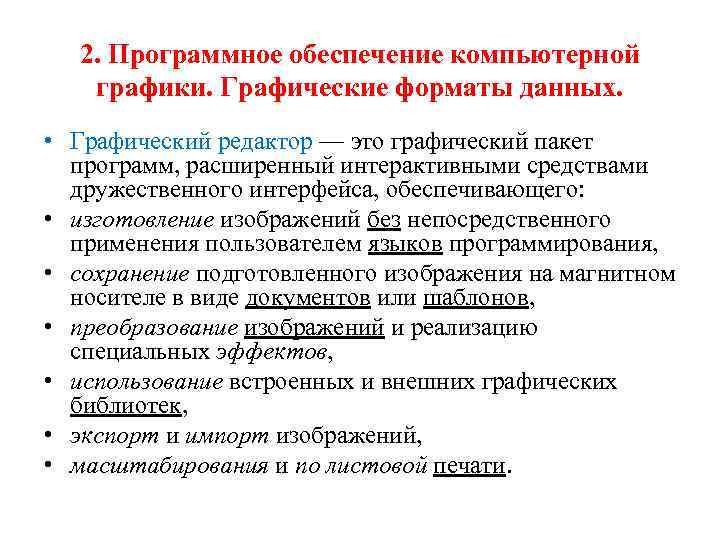 2. Программное обеспечение компьютерной графики. Графические форматы данных.

• Графический редактор — это графический пакет программ, расширенный интерактивными средствами дружественного интерфейса, обеспечивающего:
• изготовление изображений без непосредственного применения пользователем языков программирования,
• сохранение подготовленного изображения на магнитном носителе в виде документов или шаблонов,
• преобразование изображений и реализацию специальных эффектов,
• использование встроенных и внешних графических библиотек,
• экспорт и импорт изображений,
• масштабирования и по листовой печати.